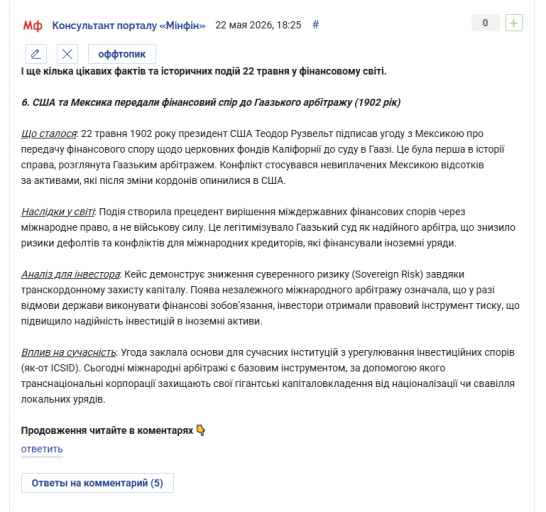 Мф Консультант порталу «Мінфін» 22 мая 2026, 18:25 #

0 +

оффтопик

І ще кілька цікавих фактів та історичних подій 22 травня у фінансовому світі.

6. США та Мексика передали фінансовий спір до Гаазького арбітражу (1902 рік)

Що сталося: 22 травня 1902 року президент США Теодор Рузвельт підписав угоду з Мексикою про передачу фінансового спору щодо церковних фондів Каліфорнії до суду в Гаазі. Це була перша в історії справа, розглянута Гаазьким арбітражем. Конфлікт стосувався невиплачених Мексикою відсотків за активами, які після зміни кордонів опинилися в США.

Наслідки у світі: Подія створила прецедент вирішення міждержавних фінансових спорів через міжнародне право, а не військову силу. Це легітимізувало Гаазький суд як надійного арбітра, що знизило ризики дефолтів та конфліктів для міжнародних кредиторів, які фінансували іноземні уряди.

Аналіз для інвестора: Кейс демонструє зниження суверенного ризику (Sovereign Risk) завдяки транскордонному захисту капіталу. Поява незалежного міжнародного арбітражу означала, що у разі відмови держави виконувати фінансові зобов'язання, інвестори отримали правовий інструмент тиску, що підвищило надійність інвестицій в іноземні активи.

Вплив на сучасність: Угода заклала основи для сучасних інституцій з урегулювання інвестиційних спорів (як-от ICSID). Сьогодні міжнародні арбітражі є базовим інструментом, за допомогою якого транснаціональні корпорації захищають свої гігантські капіталовкладення від націоналізації чи свавілля локальних урядів.

Продовження читайте в коментарях 👇

ответить

Ответы на комментарий (5)